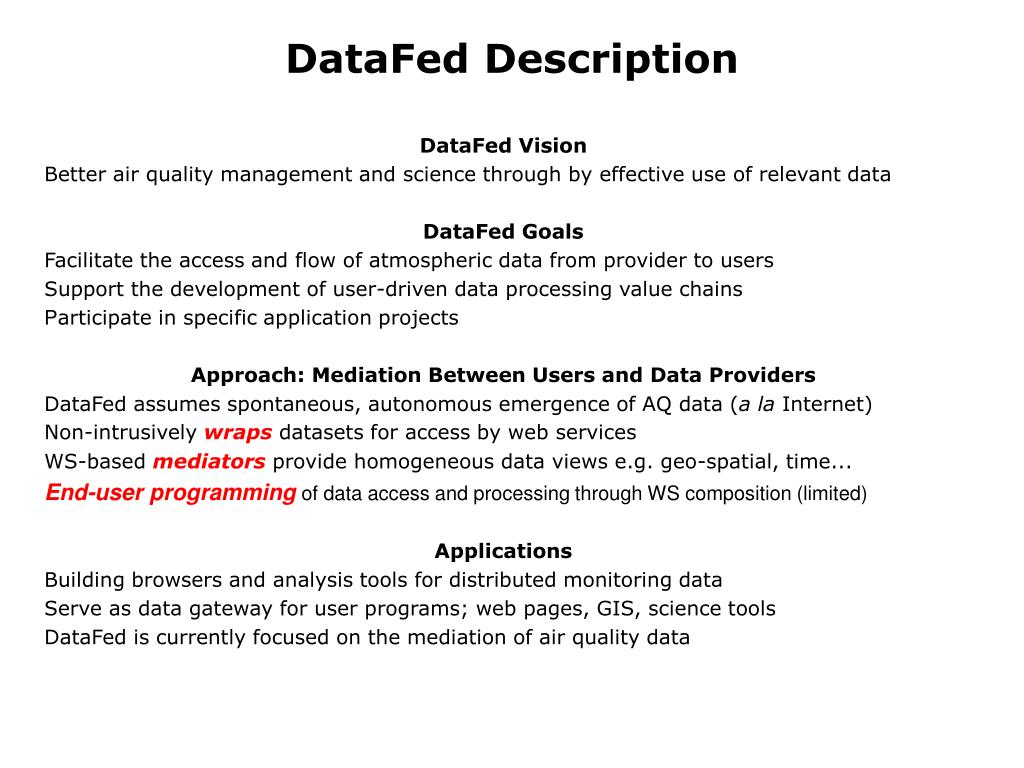 DataFed Description

DataFed Vision
Better air quality management and science through by effective use of relevant data

DataFed Goals
Facilitate the access and flow of atmospheric data from provider to users
Support the development of user-driven data processing value chains
Participate in specific application projects

Approach: Mediation Between Users and Data Providers
DataFed assumes spontaneous, autonomous emergence of AQ data (a la Internet)
Non-intrusively wraps datasets for access by web services
WS-based mediators provide homogeneous data views e.g. geo-spatial, time...
End-user programming of data access and processing through WS composition (limited)

Applications
Building browsers and analysis tools for distributed monitoring data
Serve as data gateway for user programs; web pages, GIS, science tools
DataFed is currently focused on the mediation of air quality data